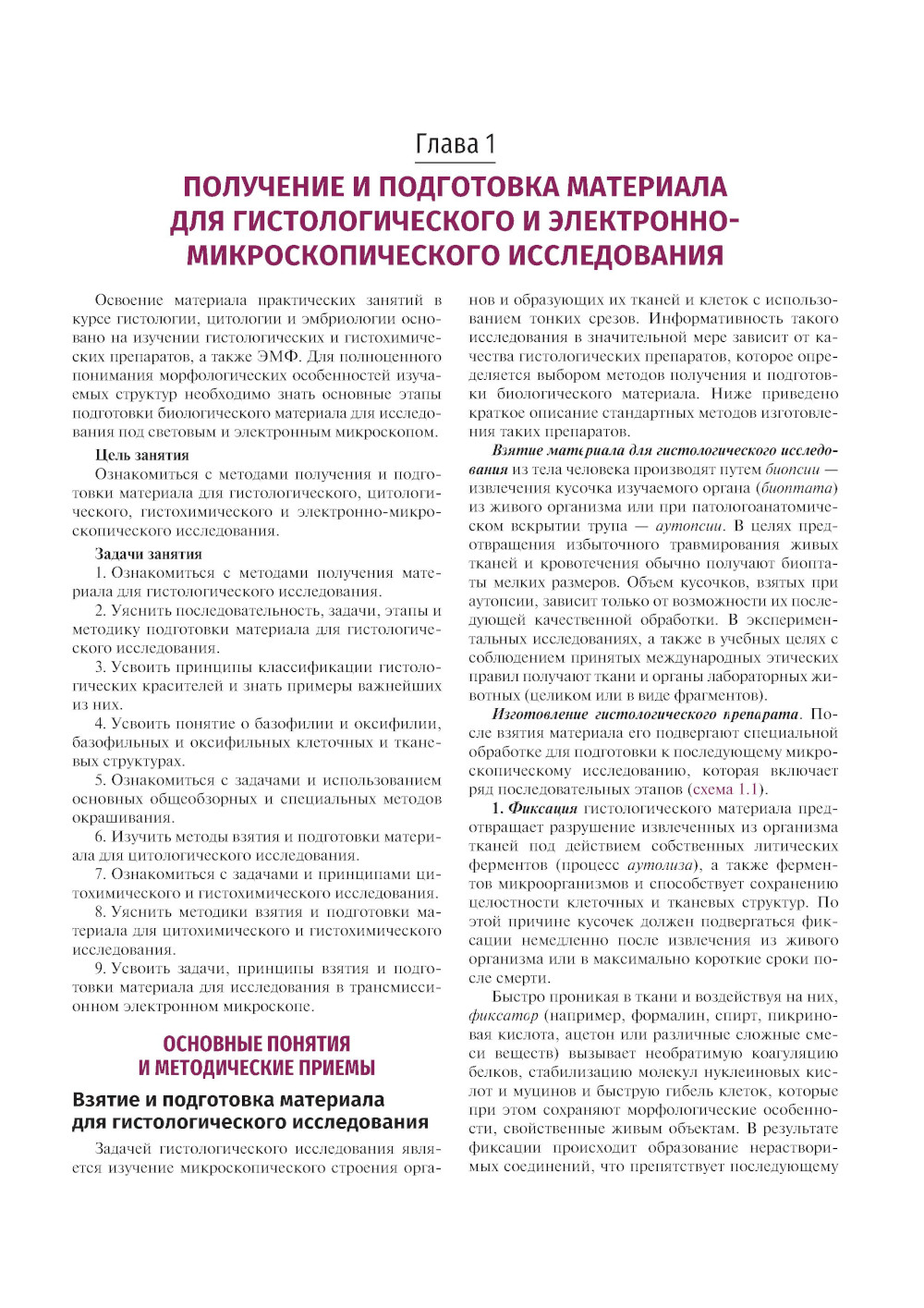 Глава 1

ПОЛУЧЕНИЕ И ПОДГОТОВКА МАТЕРИАЛА ДЛЯ ГИСТОЛОГИЧЕСКОГО И ЭЛЕКТРОННО-МИКРОСКОПИЧЕСКОГО ИССЛЕДОВАНИЯ

Освоение материала практических занятий в курсе гистологии, цитологии и эмбриологии основано на изучении гистологических и гистохимических препаратов, а также ЭМФ. Для полноценного понимания морфологических особенностей изучаемых структур необходимо знать основные этапы подготовки биологического материала для исследования под световым и электронным микроскопом.

Цель занятия

Ознакомиться с методами получения и подготовки материала для гистологического, цитологического, гистохимического и электронно-микроскопического исследования.

Задачи занятия

1. Ознакомиться с методами получения материала для гистологического исследования.

2. Уяснить последовательность, задачи, этапы и методику подготовки материала для гистологического исследования.

3. Усвоить принципы классификации гистологических красителей и знать примеры важнейших из них.

4. Усвоить понятие о базофилии и оксифилии, базофильных и оксифильных клеточных и тканевых структурах.

5. Ознакомиться с задачами и использованием основных общеобзорных и специальных методов окрашивания.

6. Изучить методы взятия и подготовки материала для цитологического исследования.

7. Ознакомиться с задачами и принципами цитохимического и гистохимического исследования.

8. Уяснить методики взятия и подготовки материала для цитохимического и гистохимического исследования.

9. Усвоить задачи, принципы взятия и подготовки материала для исследования в трансмиссионном электронном микроскопе.

ОСНОВНЫЕ ПОНЯТИЯ И МЕТОДИЧЕСКИЕ ПРИЕМЫ

Взятие и подготовка материала для гистологического исследования

Задачей гистологического исследования является изучение микроскопического строения органов и образующих их тканей и клеток с использованием тонких срезов. Информативность такого исследования в значительной мере зависит от качества гистологических препаратов, которое определяется выбором методов получения и подготовки биологического материала. Ниже приведено краткое описание стандартных методов изготовления таких препаратов.

Взятие материала для гистологического исследования из тела человека производят путем биопсии — извлечения кусочка изучаемого органа (биоптата) из живого организма или при патологоанатомическом вскрытии трупа — аутопсии. В целях предотвращения избыточного травмирования живых тканей и кровотечения обычно получают биоптаты мелких размеров. Объем кусочков, взятых при аутопсии, зависит только от возможности их последующей качественной обработки. В экспериментальных исследованиях, а также в учебных целях с соблюдением принятых международных этических правил получают ткани и органы лабораторных животных (целиком или в виде фрагментов).

Изготовление гистологического препарата. После взятия материала его подвергают специальной обработке для подготовки к последующему микроскопическому исследованию, которая включает ряд последовательных этапов (схема 1.1).

1. Фиксация гистологического материала предотвращает разрушение извлеченных из организма тканей под действием собственных литических ферментов (процесс аутолиза), а также ферментов микроорганизмов и способствует сохранению целостности клеточных и тканевых структур. По этой причине кусочек должен подвергаться фиксации немедленно после извлечения из живого организма или в максимально короткие сроки после смерти.

Быстро проникая в ткани и воздействуя на них, фиксатор (например, формалин, спирт, пикриновая кислота, ацетон или различные сложные смеси веществ) вызывает необратимую коагуляцию белков, стабилизацию молекул нуклеиновых кислот и муцинов и быструю гибель клеток, которые при этом сохраняют морфологические особенности, свойственные живым объектам. В результате фиксации происходит образование нерастворимых соединений, что препятствует последующему